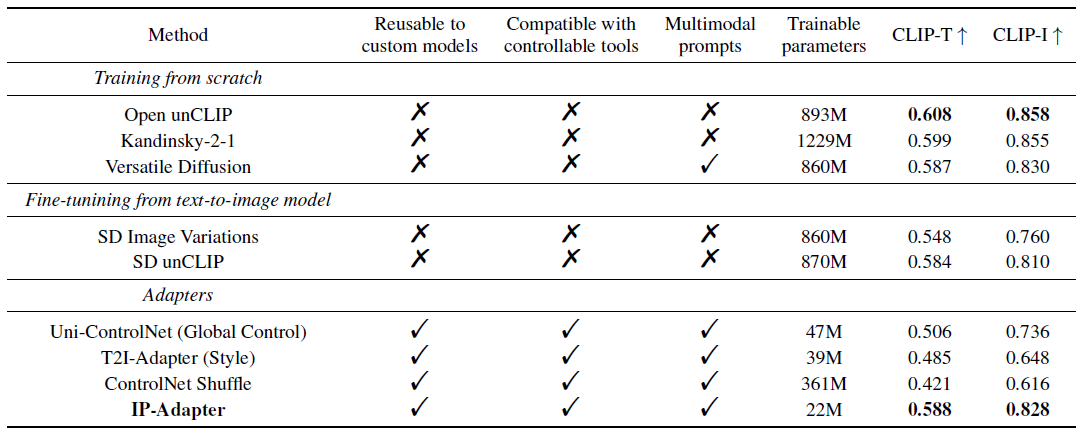 | Method | Reusable to custom models | Compatible with controllable tools | Multimodal prompts | Trainable parameters | CLIP-T ↑ | CLIP-I ↑ |
|---|---|---|---|---|---|---|
| *Training from scratch* | | | | | | |
| Open unCLIP | ✗ | ✗ | ✗ | 893M | **0.608** | **0.858** |
| Kandinsky-2-1 | ✗ | ✗ | ✗ | 1229M | 0.599 | 0.855 |
| Versatile Diffusion | ✗ | ✗ | ✓ | 860M | 0.587 | 0.830 |
| *Fine-tuning from text-to-image model* | | | | | | |
| SD Image Variations | ✗ | ✗ | ✗ | 860M | 0.548 | 0.760 |
| SD unCLIP | ✗ | ✗ | ✗ | 870M | 0.584 | 0.810 |
| *Adapters* | | | | | | |
| Uni-ControlNet (Global Control) | ✓ | ✓ | ✓ | 47M | 0.506 | 0.736 |
| T2I-Adapter (Style) | ✓ | ✓ | ✓ | 39M | 0.485 | 0.648 |
| ControlNet Shuffle | ✓ | ✓ | ✓ | 361M | 0.421 | 0.616 |
| **IP-Adapter** | ✓ | ✓ | ✓ | 22M | **0.588** | **0.828** |